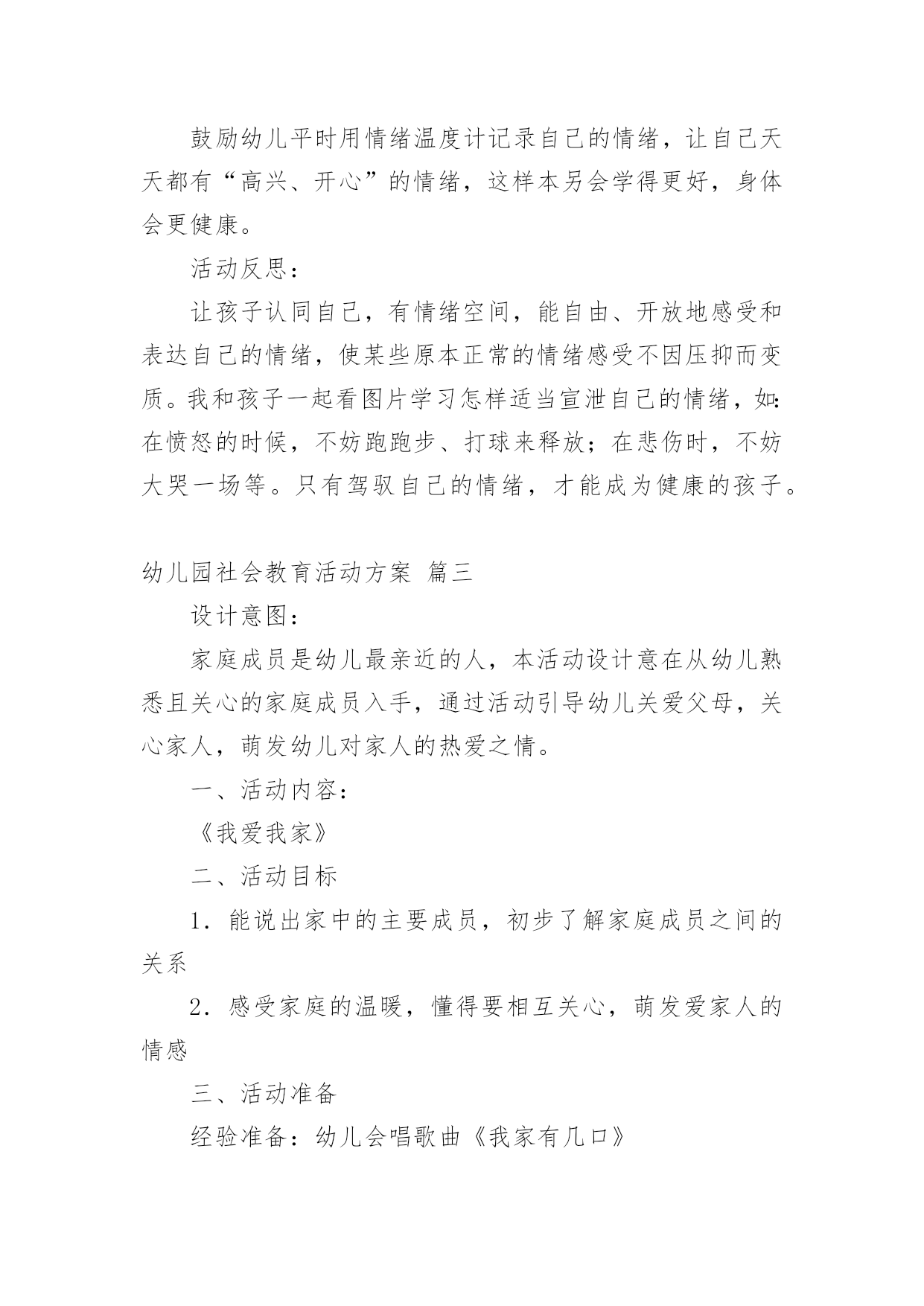 鼓励幼儿平时用情绪温度计记录自己的情绪，让自己天天都有“高兴、开心”的情绪，这样本另会学得更好，身体会更健康。

活动反思：

让孩子认同自己，有情绪空间，能自由、开放地感受和表达自己的情绪，使某些原本正常的情绪感受不因压抑而变质。我和孩子一起看图片学习怎样适当宣泄自己的情绪，如：在愤怒的时候，不妨跑跑步、打球来释放；在悲伤时，不妨大哭一场等。只有驾驭自己的情绪，才能成为健康的孩子。

幼儿园社会教育活动方案 篇三

设计意图：

家庭成员是幼儿最亲近的人，本活动设计意在从幼儿熟悉且关心的家庭成员入手，通过活动引导幼儿关爱父母，关心家人，萌发幼儿对家人的热爱之情。

一、活动内容：

《我爱我家》

二、活动目标

1. 能说出家中的主要成员，初步了解家庭成员之间的关系

2. 感受家庭的温暖，懂得要相互关心，萌发爱家人的情感

三、活动准备

经验准备：幼儿会唱歌曲《我家有几口》